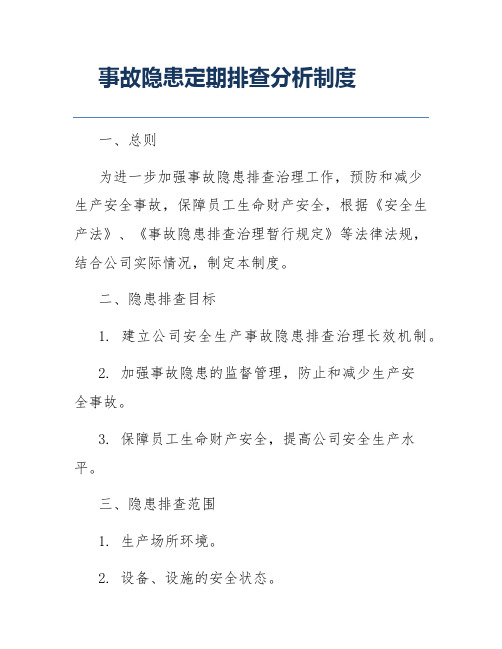 事故隐患定期排查分析制度

一、总则

为进一步加强事故隐患排查治理工作，预防和减少生产安全事故，保障员工生命财产安全，根据《安全生产法》、《事故隐患排查治理暂行规定》等法律法规，结合公司实际情况，制定本制度。

二、隐患排查目标

1. 建立公司安全生产事故隐患排查治理长效机制。

2. 加强事故隐患的监督管理，防止和减少生产安全事故。

3. 保障员工生命财产安全，提高公司安全生产水平。

三、隐患排查范围

1. 生产场所环境。

2. 设备、设施的安全状态。